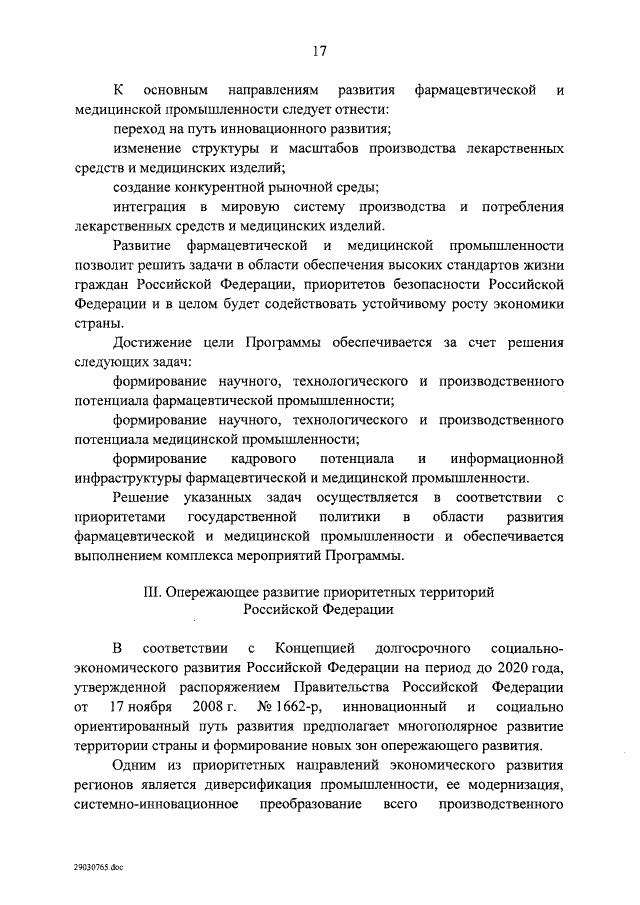 17

К основным направлениям развития фармацевтической и медицинской промышленности следует отнести:

переход на путь инновационного развития;

изменение структуры и масштабов производства лекарственных средств и медицинских изделий;

создание конкурентной рыночной среды;

интеграция в мировую систему производства и потребления лекарственных средств и медицинских изделий.

Развитие фармацевтической и медицинской промышленности позволит решить задачи в области обеспечения высоких стандартов жизни граждан Российской Федерации, приоритетов безопасности Российской Федерации и в целом будет содействовать устойчивому росту экономики страны.

Достижение цели Программы обеспечивается за счет решения следующих задач:

формирование научного, технологического и производственного потенциала фармацевтической промышленности;

формирование научного, технологического и производственного потенциала медицинской промышленности;

формирование кадрового потенциала и информационной инфраструктуры фармацевтической и медицинской промышленности.

Решение указанных задач осуществляется в соответствии с приоритетами государственной политики в области развития фармацевтической и медицинской промышленности и обеспечивается выполнением комплекса мероприятий Программы.

III. Опережающее развитие приоритетных территорий Российской Федерации

В соответствии с Концепцией долгосрочного социально-экономического развития Российской Федерации на период до 2020 года, утвержденной распоряжением Правительства Российской Федерации от 17 ноября 2008 г. № 1662-р, инновационный и социально ориентированный путь развития предполагает многополярное развитие территории страны и формирование новых зон опережающего развития.

Одним из приоритетных направлений экономического развития регионов является диверсификация промышленности, ее модернизация, системно-инновационное преобразование всего производственного

29030765.doc